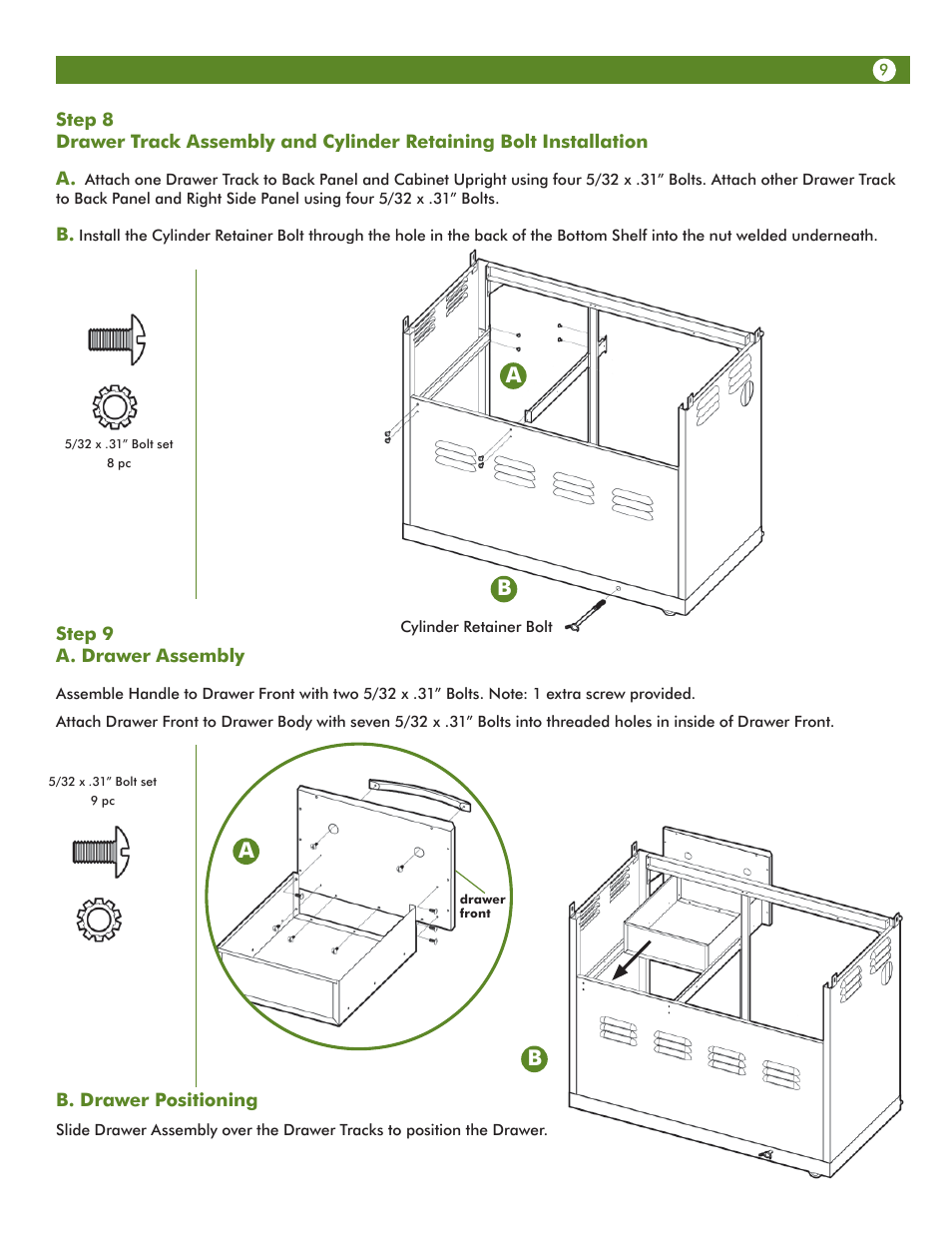 9

Step 8
Drawer Track Assembly and Cylinder Retaining Bolt Installation

A. Attach one Drawer Track to Back Panel and Cabinet Upright using four 5/32 x .31" Bolts. Attach other Drawer Track to Back Panel and Right Side Panel using four 5/32 x .31" Bolts.

B. Install the Cylinder Retainer Bolt through the hole in the back of the Bottom Shelf into the nut welded underneath.

5/32 x .31" Bolt set
8 pc

A

B

Cylinder Retainer Bolt

Step 9
A. Drawer Assembly

Assemble Handle to Drawer Front with two 5/32 x .31" Bolts. Note: 1 extra screw provided.

Attach Drawer Front to Drawer Body with seven 5/32 x .31" Bolts into threaded holes in inside of Drawer Front.

5/32 x .31" Bolt set
9 pc

A

drawer front

B

B. Drawer Positioning

Slide Drawer Assembly over the Drawer Tracks to position the Drawer.